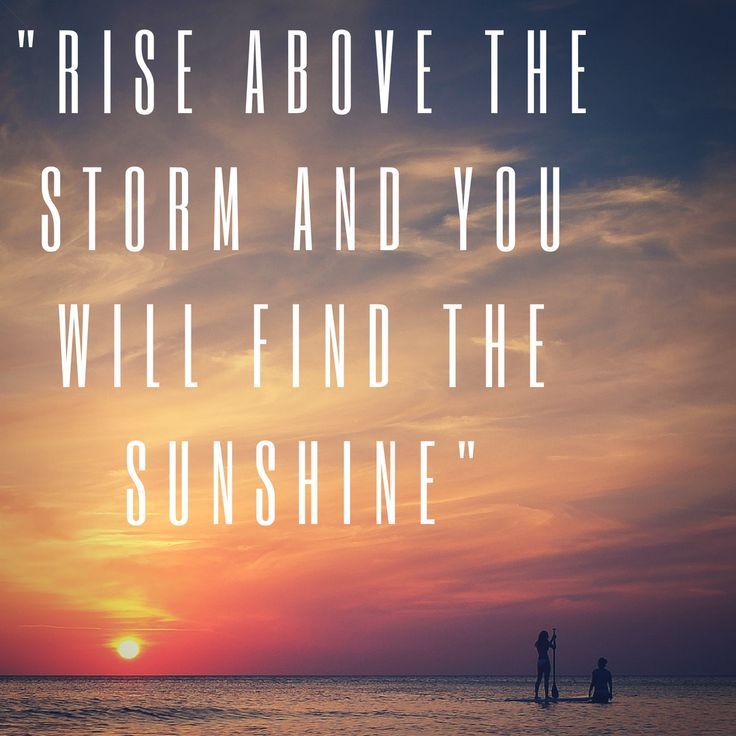 "RISE ABOVE THE STORM AND YOU WILL FIND THE SUNSHINE"